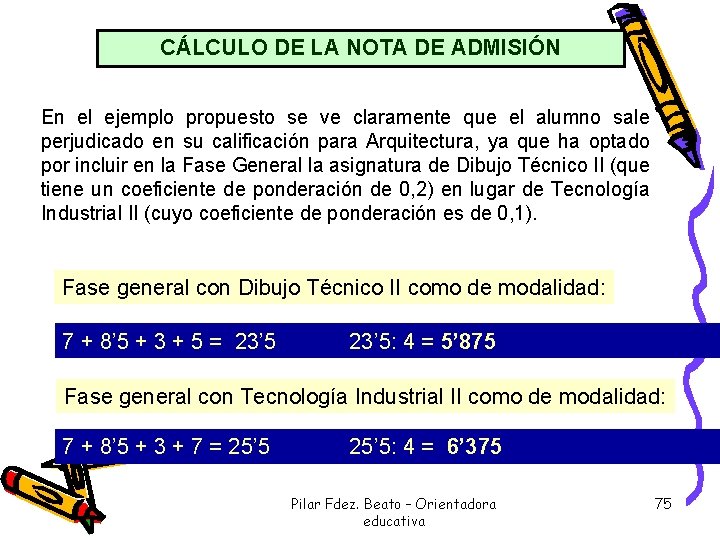 CÁLCULO DE LA NOTA DE ADMISIÓN

En el ejemplo propuesto se ve claramente que el alumno sale perjudicado en su calificación para Arquitectura, ya que ha optado por incluir en la Fase General la asignatura de Dibujo Técnico II (que tiene un coeficiente de ponderación de 0,2) en lugar de Tecnología Industrial II (cuyo coeficiente de ponderación es de 0,1).

Fase general con Dibujo Técnico II como de modalidad:

7 + 8’5 + 3 + 5 = 23’5 23’5: 4 = 5’875

Fase general con Tecnología Industrial II como de modalidad:

7 + 8’5 + 3 + 7 = 25’5 25’5: 4 = 6’375

Pilar Fdez. Beato – Orientadora educativa

75